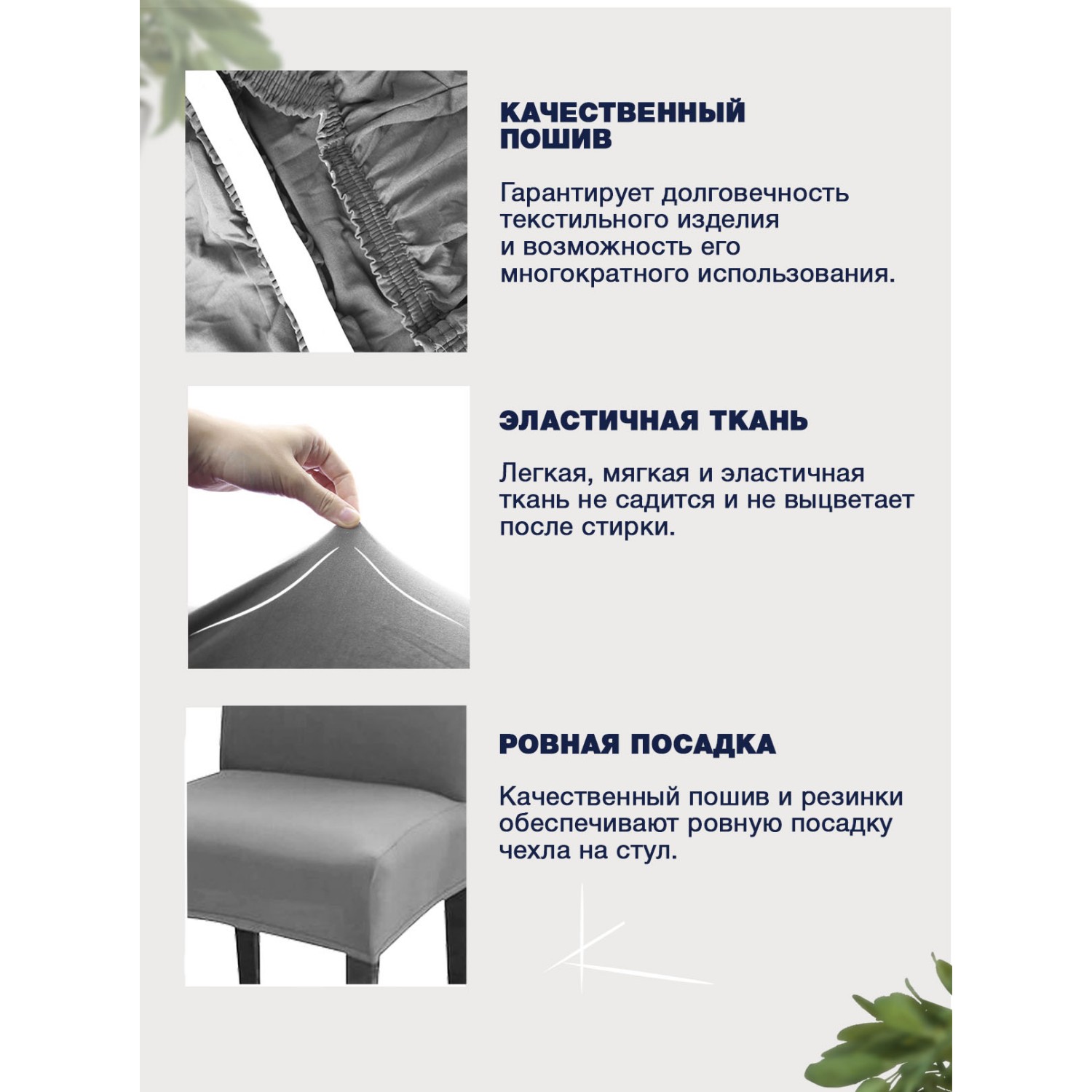 КАЧЕСТВЕННЫЙ ПОШИВ

Гарантирует долговечность текстильного изделия и возможность его многократного использования.

ЭЛАСТИЧНАЯ ТКАНЬ

Легкая, мягкая и эластичная ткань не садится и не выцветает после стирки.

РОВНАЯ ПОСАДКА

Качественный пошив и резинки обеспечивают ровную посадку чехла на стул.